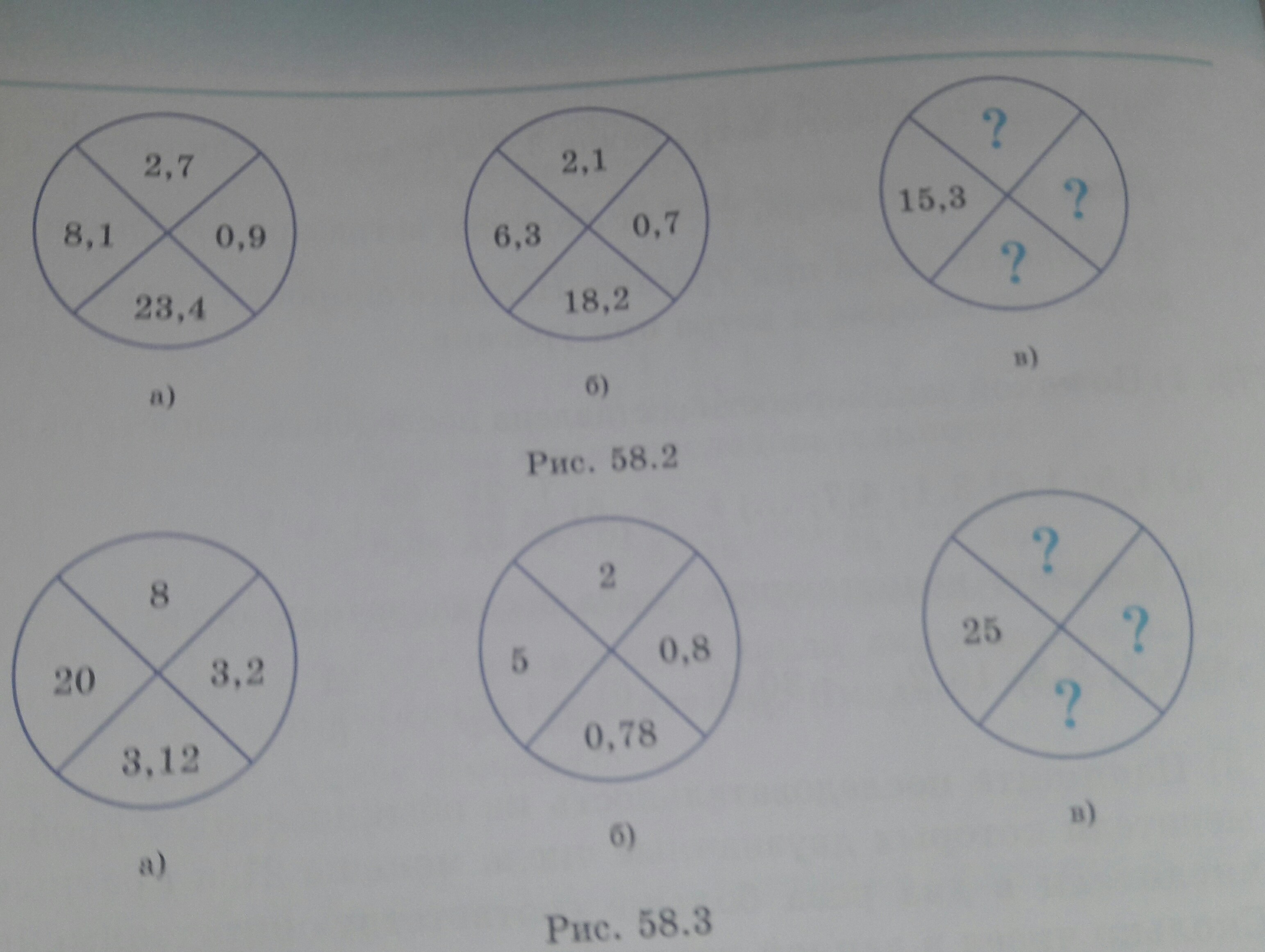 2,7
8,1
0,9
23,4

а)

2,1
6,3
0,7
18,2

б)

?
15,3
?
?

в)

Рис. 58.2

8
20
3,2
3,12

а)

2
5
0,8
0,78

б)

?
25
?
?

в)

Рис. 58.3